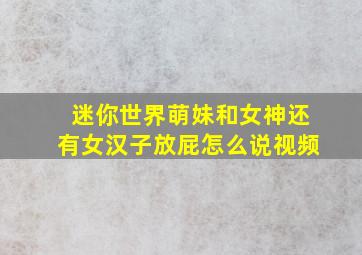 迷你世界萌妹和女神还有女汉子放屁怎么说视频